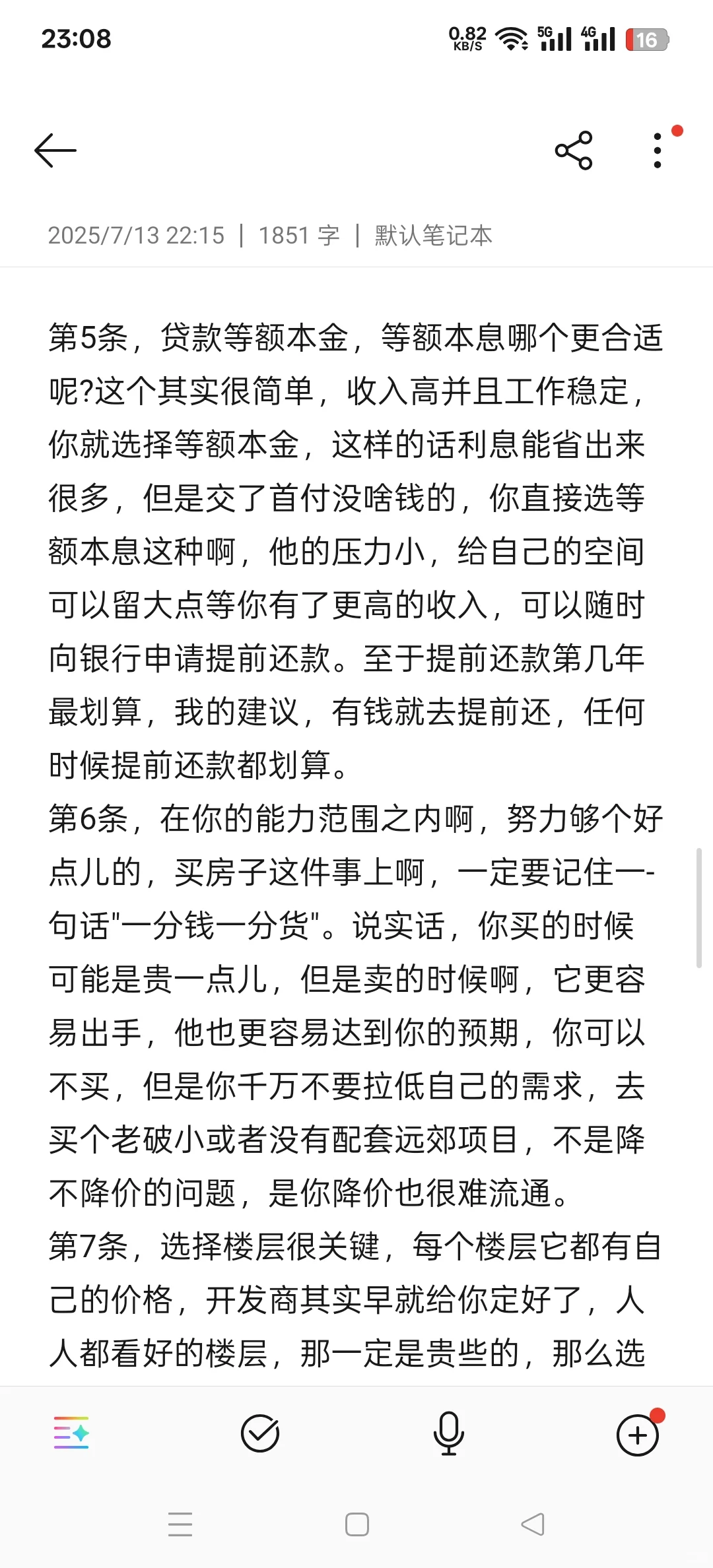 23:08 0.82 KB/S 5G 4G 16

2025/7/13 22:15 | 1851 字 | 默认笔记本

第5条，贷款等额本金，等额本息哪个更合适呢?这个其实很简单，收入高并且工作稳定，你就选择等额本金，这样的话利息能省出来很多，但是交了首付没啥钱的，你直接选等额本息这种啊，他的压力小，给自己的空间可以留大点等你有了更高的收入，可以随时向银行申请提前还款。至于提前还款第几年最划算，我的建议，有钱就去提前还，任何时候提前还款都划算。
第6条，在你的能力范围之内啊，努力够个好点儿的，买房子这件事上啊，一定要记住一-句话"一分钱一分货"。说实话，你买的时候可能是贵一点儿，但是卖的时候啊，它更容易出手，他也更容易达到你的预期，你可以不买，但是你千万不要拉低自己的需求，去买个老破小或者没有配套远郊项目，不是降不降价的问题，是你降价也很难流通。
第7条，选择楼层很关键，每个楼层它都有自己的价格，开发商其实早就给你定好了，人人都看好的楼层，那一定是贵些的，那么选